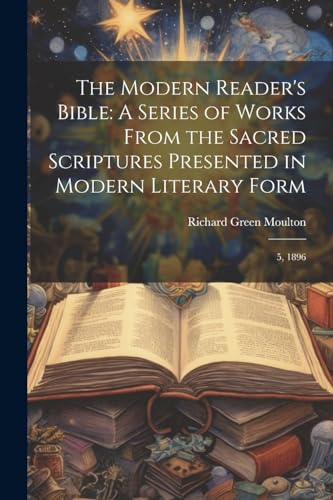 The Modern Reader's Bible: A Series of Works From the Sacred Scriptures Presented in Modern Literary Form

Richard Green Moulton

5, 1896